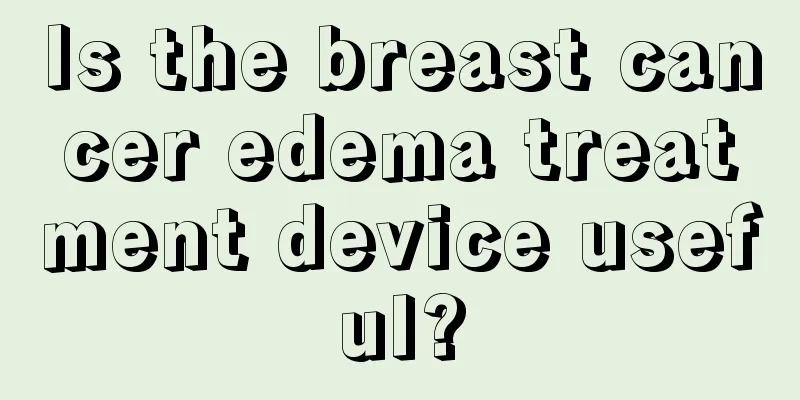 Is the breast cancer edema treatment device useful?